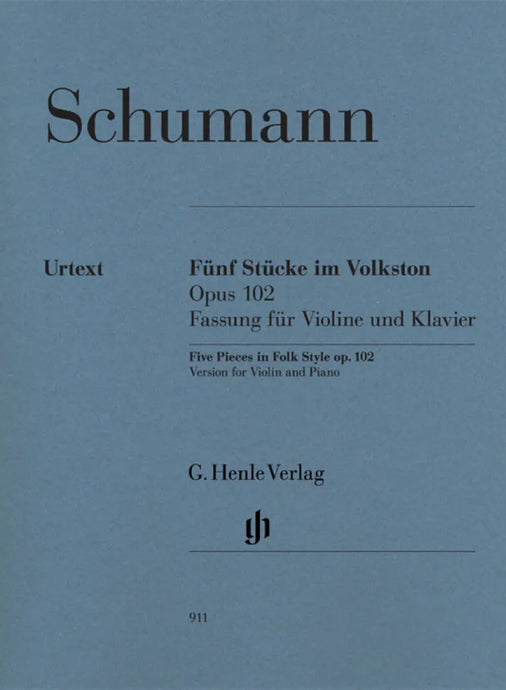 Schumann

Urtext

Fünf Stücke im Volkston
Opus 102
Fassung für Violine und Klavier

Five Pieces in Folk Style op. 102
Version for Violin and Piano

G. Henle Verlag

911